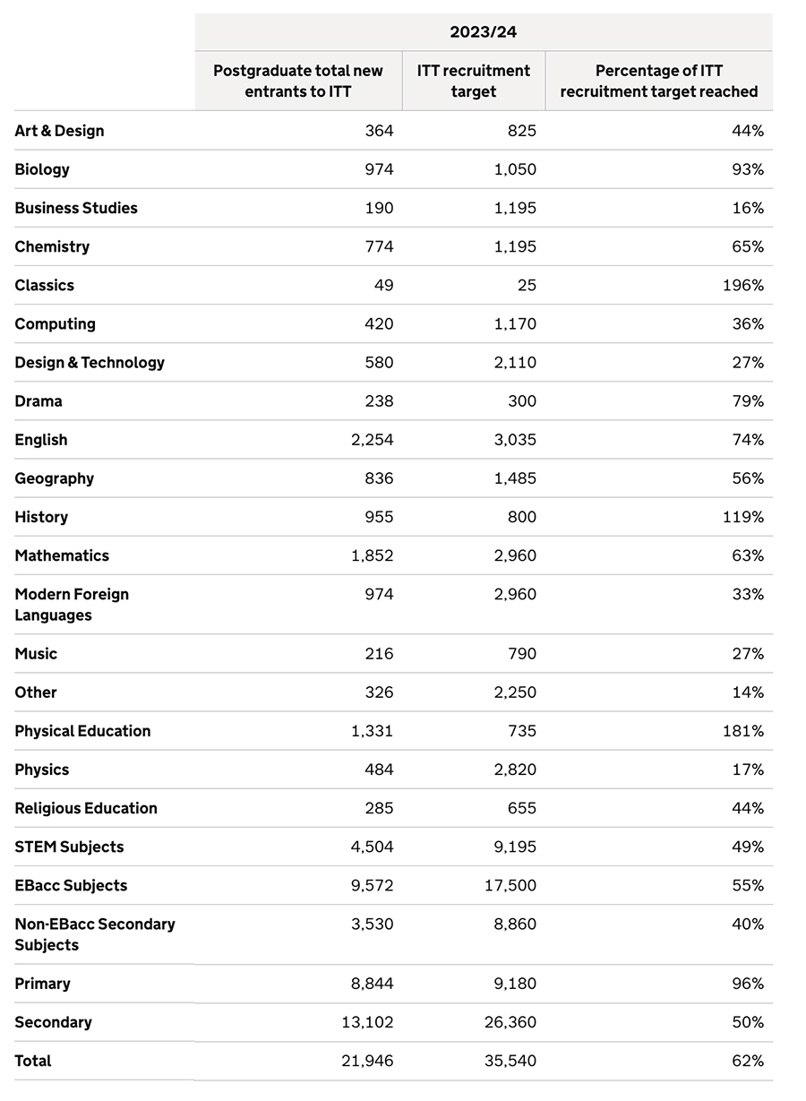 | | 2023/24 | | |
|---|---|---|---|
| | Postgraduate total new entrants to ITT | ITT recruitment target | Percentage of ITT recruitment target reached |
| Art & Design | 364 | 825 | 44% |
| Biology | 974 | 1,050 | 93% |
| Business Studies | 190 | 1,195 | 16% |
| Chemistry | 774 | 1,195 | 65% |
| Classics | 49 | 25 | 196% |
| Computing | 420 | 1,170 | 36% |
| Design & Technology | 580 | 2,110 | 27% |
| Drama | 238 | 300 | 79% |
| English | 2,254 | 3,035 | 74% |
| Geography | 836 | 1,485 | 56% |
| History | 955 | 800 | 119% |
| Mathematics | 1,852 | 2,960 | 63% |
| Modern Foreign Languages | 974 | 2,960 | 33% |
| Music | 216 | 790 | 27% |
| Other | 326 | 2,250 | 14% |
| Physical Education | 1,331 | 735 | 181% |
| Physics | 484 | 2,820 | 17% |
| Religious Education | 285 | 655 | 44% |
| STEM Subjects | 4,504 | 9,195 | 49% |
| EBacc Subjects | 9,572 | 17,500 | 55% |
| Non-EBacc Secondary Subjects | 3,530 | 8,860 | 40% |
| Primary | 8,844 | 9,180 | 96% |
| Secondary | 13,102 | 26,360 | 50% |
| Total | 21,946 | 35,540 | 62% |